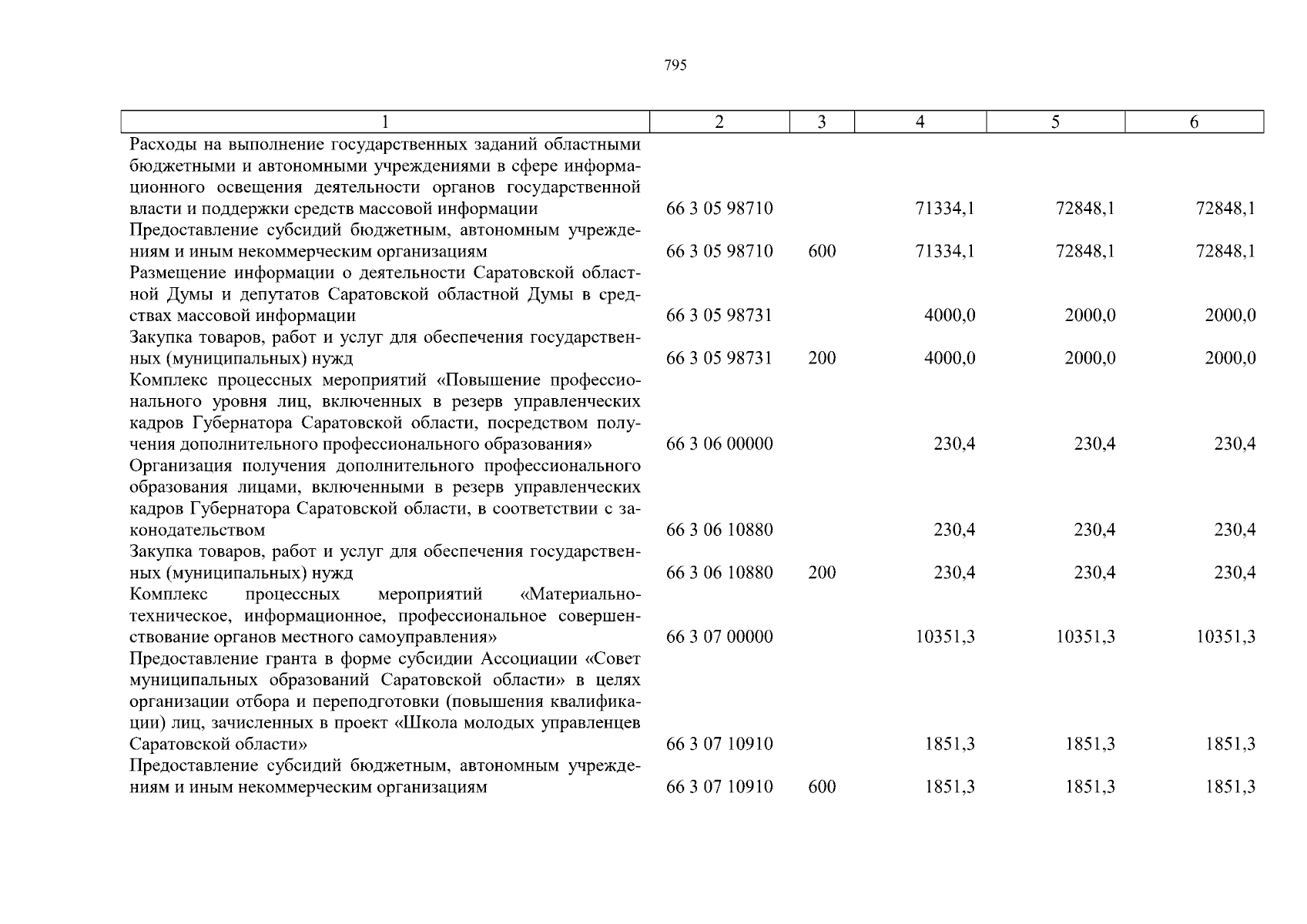 795

| 1 | 2 | 3 | 4 | 5 | 6 |
|---|---|---|---|---|---|
| Расходы на выполнение государственных заданий областными бюджетными и автономными учреждениями в сфере информационного освещения деятельности органов государственной власти и поддержки средств массовой информации | 66 3 05 98710 | | 71334,1 | 72848,1 | 72848,1 |
| Предоставление субсидий бюджетным, автономным учреждениям и иным некоммерческим организациям | 66 3 05 98710 | 600 | 71334,1 | 72848,1 | 72848,1 |
| Размещение информации о деятельности Саратовской областной Думы и депутатов Саратовской областной Думы в средствах массовой информации | 66 3 05 98731 | | 4000,0 | 2000,0 | 2000,0 |
| Закупка товаров, работ и услуг для обеспечения государственных (муниципальных) нужд | 66 3 05 98731 | 200 | 4000,0 | 2000,0 | 2000,0 |
| Комплекс процессных мероприятий «Повышение профессионального уровня лиц, включенных в резерв управленческих кадров Губернатора Саратовской области, посредством получения дополнительного профессионального образования» | 66 3 06 00000 | | 230,4 | 230,4 | 230,4 |
| Организация получения дополнительного профессионального образования лицами, включенными в резерв управленческих кадров Губернатора Саратовской области, в соответствии с законодательством | 66 3 06 10880 | | 230,4 | 230,4 | 230,4 |
| Закупка товаров, работ и услуг для обеспечения государственных (муниципальных) нужд | 66 3 06 10880 | 200 | 230,4 | 230,4 | 230,4 |
| Комплекс процессных мероприятий «Материально-техническое, информационное, профессиональное совершенствование органов местного самоуправления» | 66 3 07 00000 | | 10351,3 | 10351,3 | 10351,3 |
| Предоставление гранта в форме субсидии Ассоциации «Совет муниципальных образований Саратовской области» в целях организации отбора и переподготовки (повышения квалификации) лиц, зачисленных в проект «Школа молодых управленцев Саратовской области» | 66 3 07 10910 | | 1851,3 | 1851,3 | 1851,3 |
| Предоставление субсидий бюджетным, автономным учреждениям и иным некоммерческим организациям | 66 3 07 10910 | 600 | 1851,3 | 1851,3 | 1851,3 |